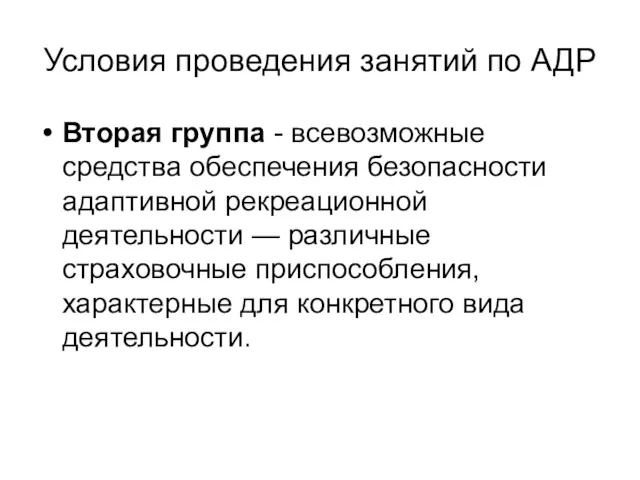 Условия проведения занятий по АДР

• Вторая группа - всевозможные средства обеспечения безопасности адаптивной рекреационной деятельности — различные страховочные приспособления, характерные для конкретного вида деятельности.